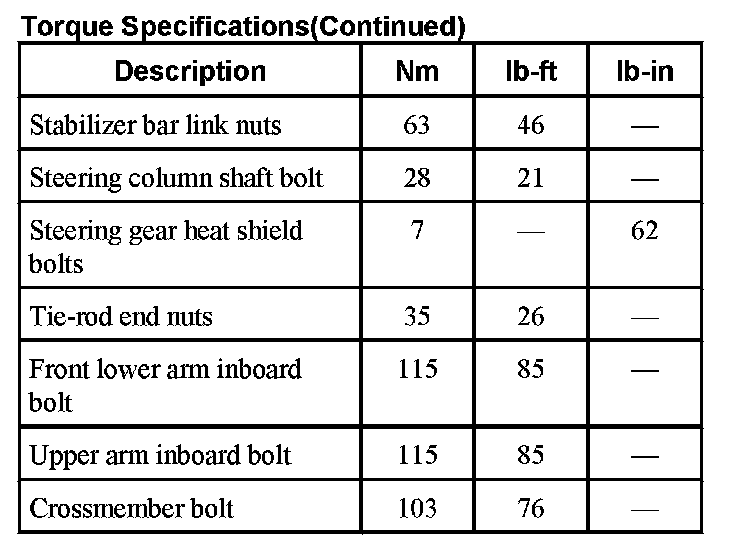 Torque Specifications(Continued)

| Description | Nm | lb-ft | lb-in |
|---|---|---|---|
| Stabilizer bar link nuts | 63 | 46 | — |
| Steering column shaft bolt | 28 | 21 | — |
| Steering gear heat shield bolts | 7 | — | 62 |
| Tie-rod end nuts | 35 | 26 | — |
| Front lower arm inboard bolt | 115 | 85 | — |
| Upper arm inboard bolt | 115 | 85 | — |
| Crossmember bolt | 103 | 76 | — |